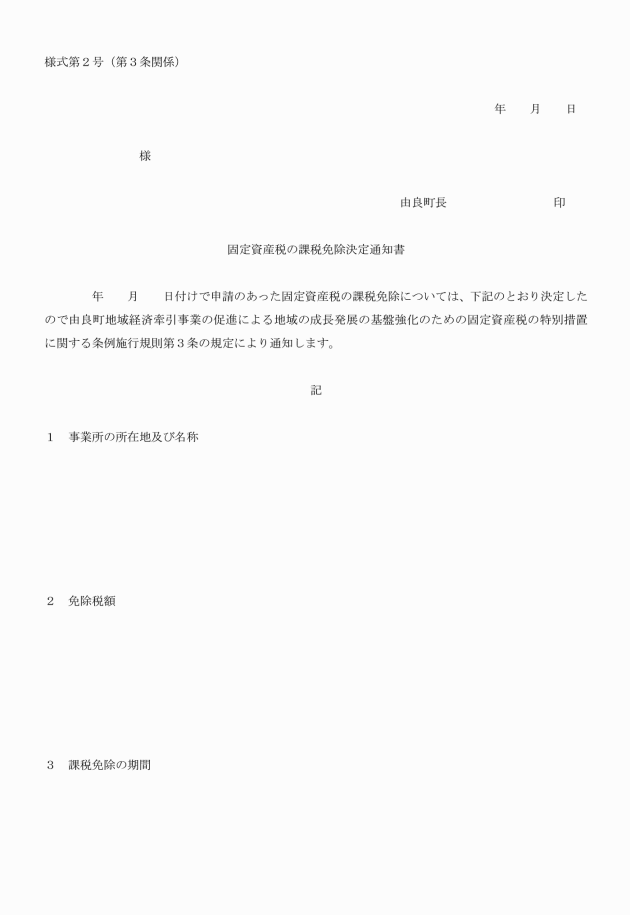 様式第２号（第３条関係）

年　月　日

様

由良町長　　　　印

固定資産税の課税免除決定通知書

年　月　日付けで申請のあった固定資産税の課税免除については、下記のとおり決定したので由良町地域経済牽引事業の促進による地域の成長発展の基盤強化のための固定資産税の特別措置に関する条例施行規則第３条の規定により通知します。

記

１　事業所の所在地及び名称

２　免除税額

３　課税免除の期間